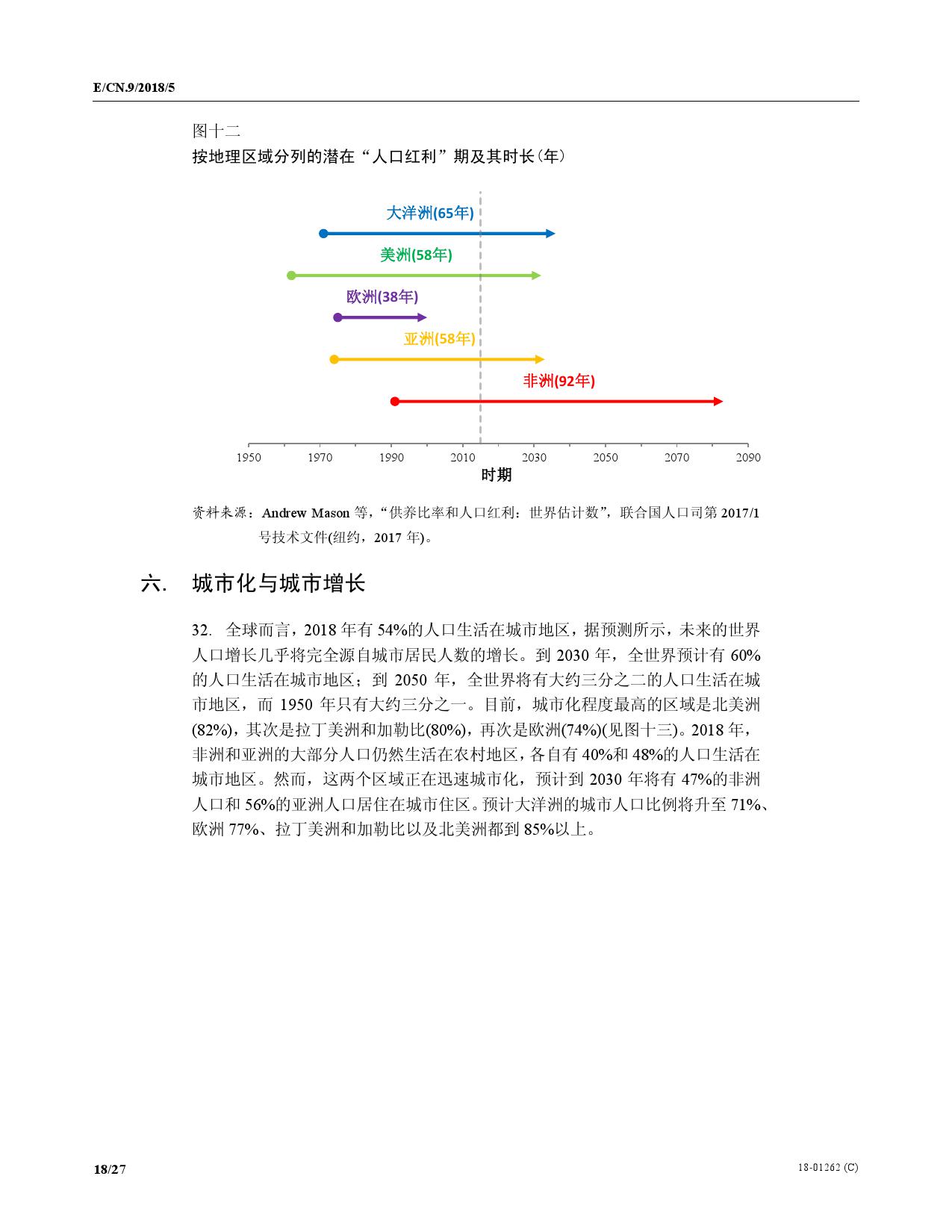 E/CN.9/2018/5

图十二
按地理区域分列的潜在“人口红利”期及其时长(年)

大洋洲(65年)
美洲(58年)
欧洲(38年)
亚洲(58年)
非洲(92年)

1950 1970 1990 2010 2030 2050 2070 2090
时期

资料来源：Andrew Mason 等，“供养比率和人口红利：世界估计数”，联合国人口司第 2017/1 号技术文件(纽约，2017 年)。

六. 城市化与城市增长

32. 全球而言，2018 年有 54%的人口生活在城市地区，据预测所示，未来的世界人口增长几乎将完全源自城市居民人数的增长。到 2030 年，全世界预计有 60%的人口生活在城市地区；到 2050 年，全世界将有大约三分之二的人口生活在城市地区，而 1950 年只有大约三分之一。目前，城市化程度最高的区域是北美洲(82%)，其次是拉丁美洲和加勒比(80%)，再次是欧洲(74%)(见图十三)。2018 年，非洲和亚洲的大部分人口仍然生活在农村地区，各自有 40%和 48%的人口生活在城市地区。然而，这两个区域正在迅速城市化，预计到 2030 年将有 47%的非洲人口和 56%的亚洲人口居住在城市住区。预计大洋洲的城市人口比例将升至 71%、欧洲 77%、拉丁美洲和加勒比以及北美洲都到 85%以上。

18/27

18-01262 (C)